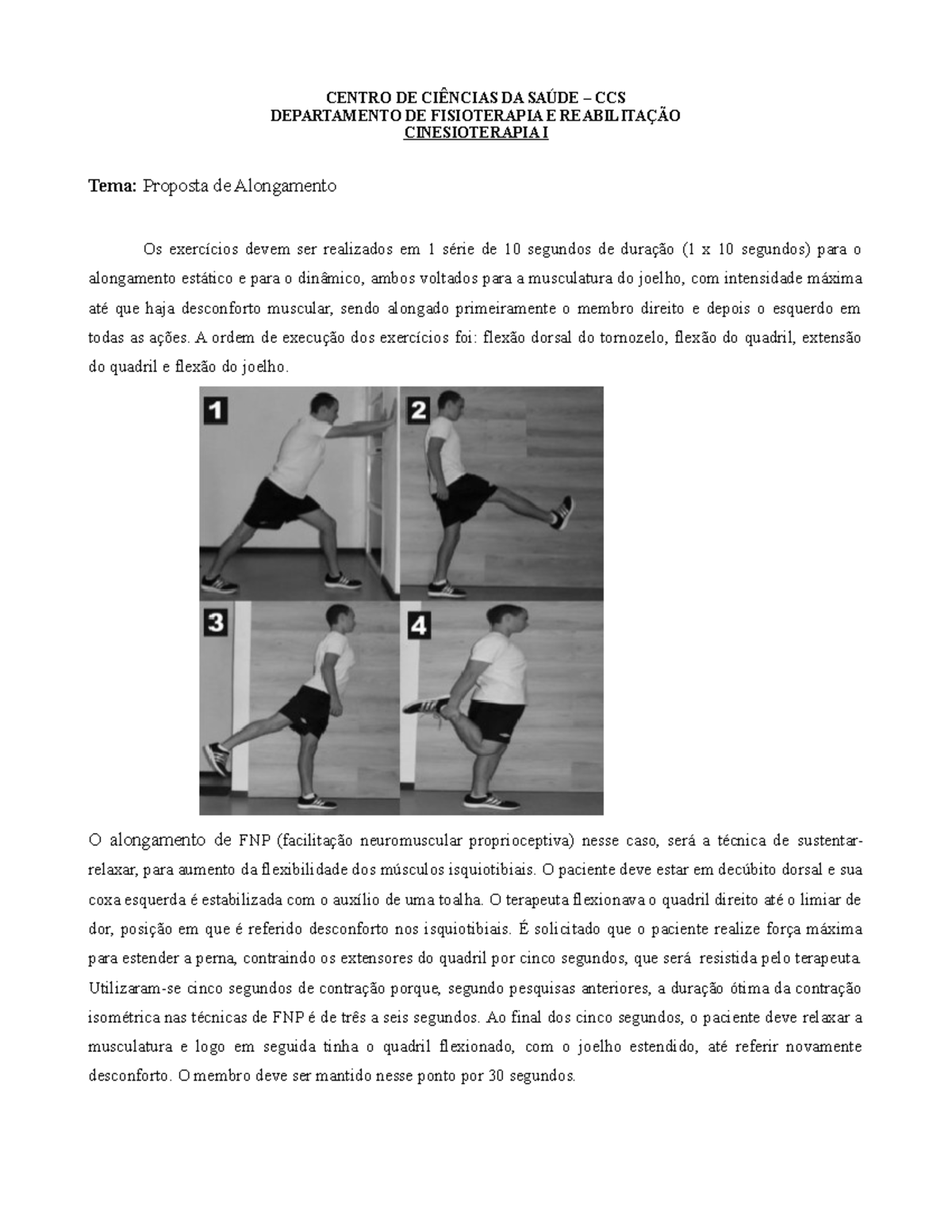 CENTRO DE CIÊNCIAS DA SAÚDE – CCS
DEPARTAMENTO DE FISIOTERAPIA E REABILITAÇÃO
CINESIOTERAPIA I

Tema: Proposta de Alongamento

Os exercícios devem ser realizados em 1 série de 10 segundos de duração (1 x 10 segundos) para o alongamento estático e para o dinâmico, ambos voltados para a musculatura do joelho, com intensidade máxima até que haja desconforto muscular, sendo alongado primeiramente o membro direito e depois o esquerdo em todas as ações. A ordem de execução dos exercícios foi: flexão dorsal do tornozelo, flexão do quadril, extensão do quadril e flexão do joelho.

1

2

3

4

O alongamento de FNP (facilitação neuromuscular proprioceptiva) nesse caso, será a técnica de sustentar-relaxar, para aumento da flexibilidade dos músculos isquiotibiais. O paciente deve estar em decúbito dorsal e sua coxa esquerda é estabilizada com o auxílio de uma toalha. O terapeuta flexionava o quadril direito até o limiar de dor, posição em que é referido desconforto nos isquiotibiais. É solicitado que o paciente realize força máxima para estender a perna, contraindo os extensores do quadril por cinco segundos, que será resistida pelo terapeuta. Utilizaram-se cinco segundos de contração porque, segundo pesquisas anteriores, a duração ótima da contração isométrica nas técnicas de FNP é de três a seis segundos. Ao final dos cinco segundos, o paciente deve relaxar a musculatura e logo em seguida tinha o quadril flexionado, com o joelho estendido, até referir novamente desconforto. O membro deve ser mantido nesse ponto por 30 segundos.